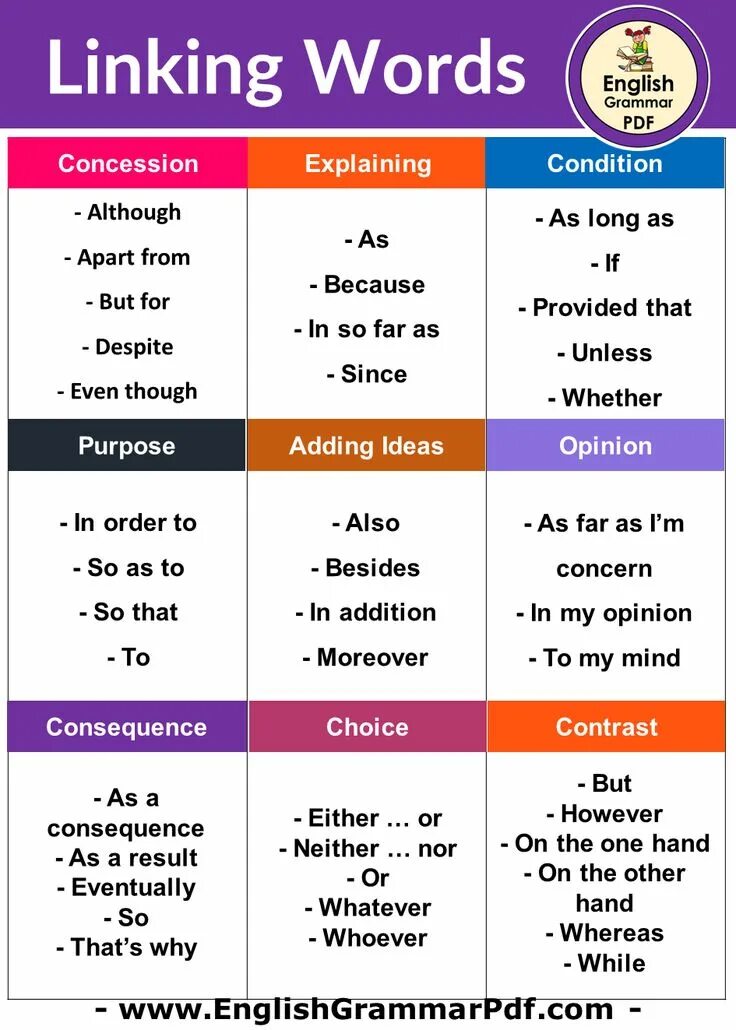 Linking Words

English Grammar PDF

| Concession | Explaining | Condition |
|---|---|---|
| - Although<br>- Apart from<br>- But for<br>- Despite<br>- Even though | - As<br>- Because<br>- In so far as<br>- Since | - As long as<br>- If<br>- Provided that<br>- Unless<br>- Whether |
| **Purpose** | **Adding Ideas** | **Opinion** |
| - In order to<br>- So as to<br>- So that<br>- To | - Also<br>- Besides<br>- In addition<br>- Moreover | - As far as I'm concern<br>- In my opinion<br>- To my mind |
| **Consequence** | **Choice** | **Contrast** |
| - As a consequence<br>- As a result<br>- Eventually<br>- So<br>- That's why | - Either … or<br>- Neither … nor<br>- Or<br>- Whatever<br>- Whoever | - But<br>- However<br>- On the one hand<br>- On the other hand<br>- Whereas<br>- While |

- www.EnglishGrammarPdf.com -